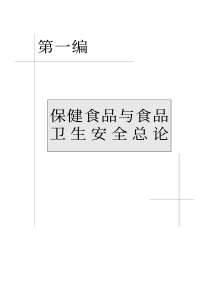 第一编

保健食品与食品卫生安全总论